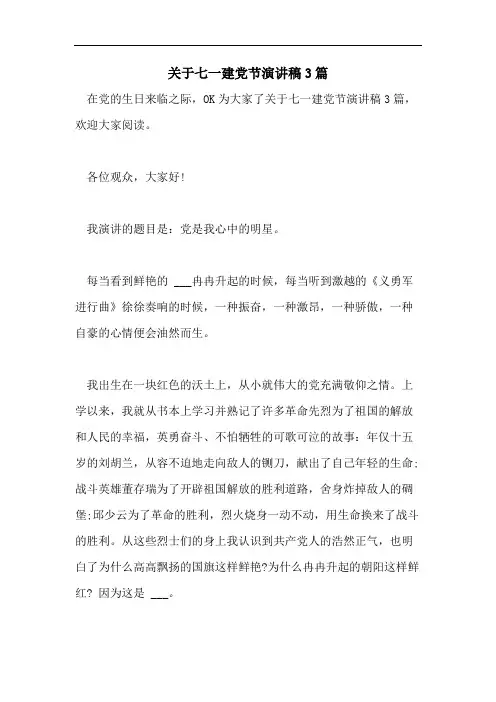 关于七一建党节演讲稿3篇

在党的生日来临之际，OK为大家了关于七一建党节演讲稿3篇，欢迎大家阅读。

各位观众，大家好！

我演讲的题目是：党是我心中的明星。

每当看到鲜艳的 ___冉冉升起的时候，每当听到激越的《义勇军进行曲》徐徐奏响的时候，一种振奋，一种激昂，一种骄傲，一种自豪的心情便会油然而生。

我出生在一块红色的沃土上，从小就伟大的党充满敬仰之情。上学以来，我就从书本上学习并熟记了许多革命先烈为了祖国的解放和人民的幸福，英勇奋斗、不怕牺牲的可歌可泣的故事：年仅十五岁的刘胡兰，从容不迫地走向敌人的铡刀，献出了自己年轻的生命；战斗英雄董存瑞为了开辟祖国解放的胜利道路，舍身炸掉敌人的碉堡;邱少云为了革命的胜利，烈火烧身一动不动，用生命换来了战斗的胜利。从这些烈士们的身上我认识到共产党人的浩然正气，也明白了为什么高高飘扬的国旗这样鲜艳?为什么冉冉升起的朝阳这样鲜红? 因为这是 ___。